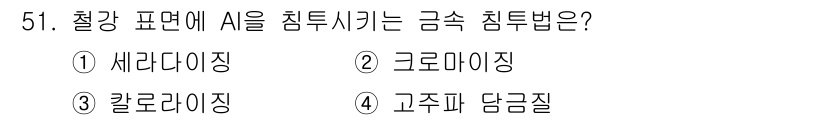 51. 철강 표면에 Al을 침투시키는 금속 침투법은?

① 세라다이징

② 크로마이징

③ 칼로라이징

④ 고주파 담금질